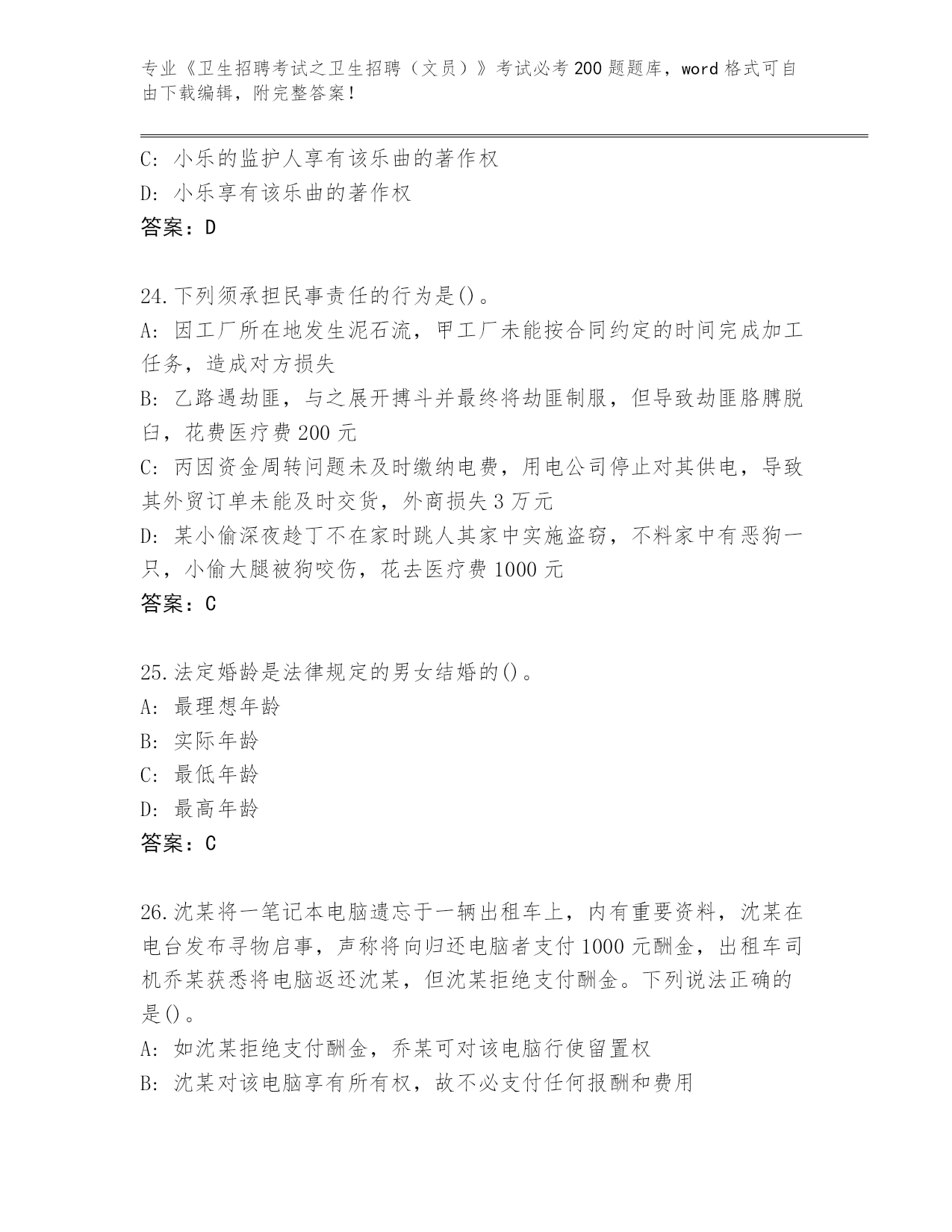 专业《卫生招聘考试之卫生招聘（文员）》考试必考200题题库，word格式可自由下载编辑，附完整答案！

C: 小乐的监护人享有该乐曲的著作权
D: 小乐享有该乐曲的著作权
答案：D

24.下列须承担民事责任的行为是()。
A: 因工厂所在地发生泥石流，甲工厂未能按合同约定的时间完成加工任务，造成对方损失
B: 乙路遇劫匪，与之展开搏斗并最终将劫匪制服，但导致劫匪胳膊脱臼，花费医疗费200元
C: 丙因资金周转问题未及时缴纳电费，用电公司停止对其供电，导致其外贸订单未能及时交货，外商损失3万元
D: 某小偷深夜趁丁不在家时跳人其家中实施盗窃，不料家中有恶狗一只，小偷大腿被狗咬伤，花去医疗费1000元
答案：C

25.法定婚龄是法律规定的男女结婚的()。
A: 最理想年龄
B: 实际年龄
C: 最低年龄
D: 最高年龄
答案：C

26.沈某将一笔记本电脑遗忘于一辆出租车上，内有重要资料，沈某在电台发布寻物启事，声称将向归还电脑者支付1000元酬金，出租车司机乔某获悉将电脑返还沈某，但沈某拒绝支付酬金。下列说法正确的是()。
A: 如沈某拒绝支付酬金，乔某可对该电脑行使留置权
B: 沈某对该电脑享有所有权，故不必支付任何报酬和费用